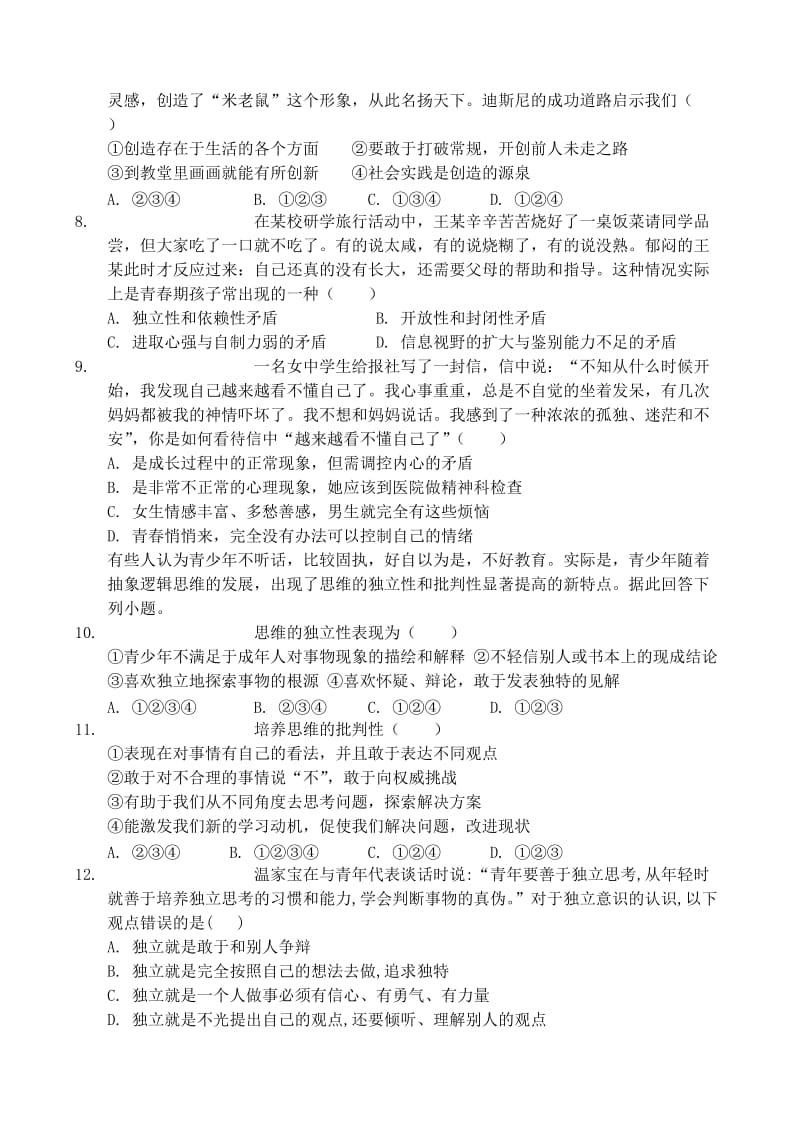 灵感，创造了“米老鼠”这个形象，从此名扬天下。迪斯尼的成功道路启示我们（ ）

①创造存在于生活的各个方面　②要敢于打破常规，开创前人未走之路

③到教堂里画画就能有所创新　④社会实践是创造的源泉

A. ②③④　B. ①②③　C. ①③④　D. ①②④

8. 在某校研学旅行活动中，王某辛辛苦苦烧好了一桌饭菜请同学品尝，但大家吃了一口就不吃了。有的说太咸，有的说烧糊了，有的说没熟。郁闷的王某此时才反应过来：自己还真的没有长大，还需要父母的帮助和指导。这种情况实际上是青春期孩子常出现的一种（ ）

A. 独立性和依赖性矛盾　B. 开放性和封闭性矛盾

C. 进取心强与自制力弱的矛盾　D. 信息视野的扩大与鉴别能力不足的矛盾

9. 一名女中学生给报社写了一封信，信中说：“不知从什么时候开始，我发现自己越来越看不懂自己了。我心事重重，总是不自觉的坐着发呆，有几次妈妈都被我的神情吓坏了。我不想和妈妈说话。我感到了一种浓浓的孤独、迷茫和不安”，你是如何看待信中“越来越看不懂自己了”（ ）

A. 是成长过程中的正常现象，但需调控内心的矛盾

B. 是非常不正常的心理现象，她应该到医院做精神科检查

C. 女生情感丰富、多愁善感，男生就完全有这些烦恼

D. 青春悄悄来，完全没有办法可以控制自己的情绪

有些人认为青少年不听话，比较固执，好自以为是，不好教育。实际是，青少年随着抽象逻辑思维的发展，出现了思维的独立性和批判性显著提高的新特点。据此回答下列小题。

10. 思维的独立性表现为（ ）

①青少年不满足于成年人对事物现象的描绘和解释 ②不轻信别人或书本上的现成结论 ③喜欢独立地探索事物的根源 ④喜欢怀疑、辩论，敢于发表独特的见解

A. ①②③④　B. ②③④　C. ①②④　D. ①②③

11. 培养思维的批判性（ ）

①表现在对事情有自己的看法，并且敢于表达不同观点

②敢于对不合理的事情说“不”，敢于向权威挑战

③有助于我们从不同角度去思考问题，探索解决方案

④能激发我们新的学习动机，促使我们解决问题，改进现状

A. ②③④　B. ①②③④　C. ①②④　D. ①②③

12. 温家宝在与青年代表谈话时说：“青年要善于独立思考,从年轻时就善于培养独立思考的习惯和能力,学会判断事物的真伪。”对于独立意识的认识,以下观点错误的是( )

A. 独立就是敢于和别人争辩

B. 独立就是完全按照自己的想法去做,追求独特

C. 独立就是一个人做事必须有信心、有勇气、有力量

D. 独立就是不光提出自己的观点,还要倾听、理解别人的观点